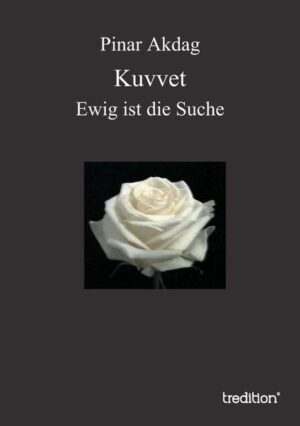 Pinar Akdag

Kuvvet

Ewig ist die Suche

tredition®